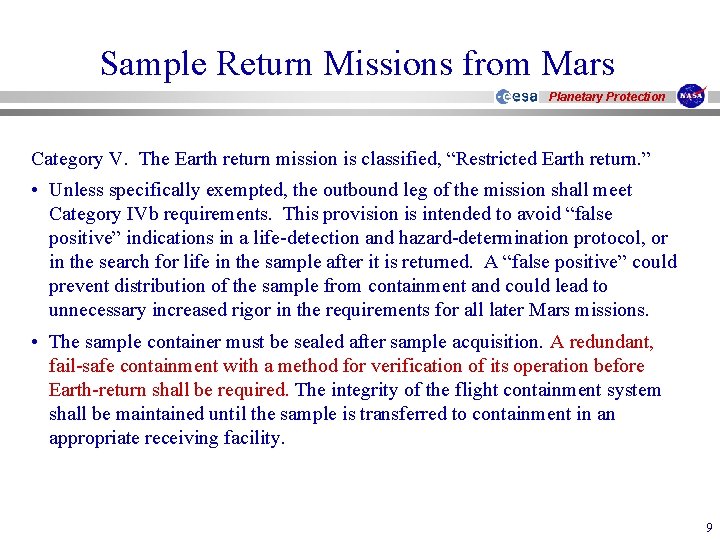 Sample Return Missions from Mars

esa Planetary Protection NASA

Category V. The Earth return mission is classified, “Restricted Earth return.”

• Unless specifically exempted, the outbound leg of the mission shall meet Category IVb requirements. This provision is intended to avoid “false positive” indications in a life-detection and hazard-determination protocol, or in the search for life in the sample after it is returned. A “false positive” could prevent distribution of the sample from containment and could lead to unnecessary increased rigor in the requirements for all later Mars missions.

• The sample container must be sealed after sample acquisition. A redundant, fail-safe containment with a method for verification of its operation before Earth-return shall be required. The integrity of the flight containment system shall be maintained until the sample is transferred to containment in an appropriate receiving facility.

9